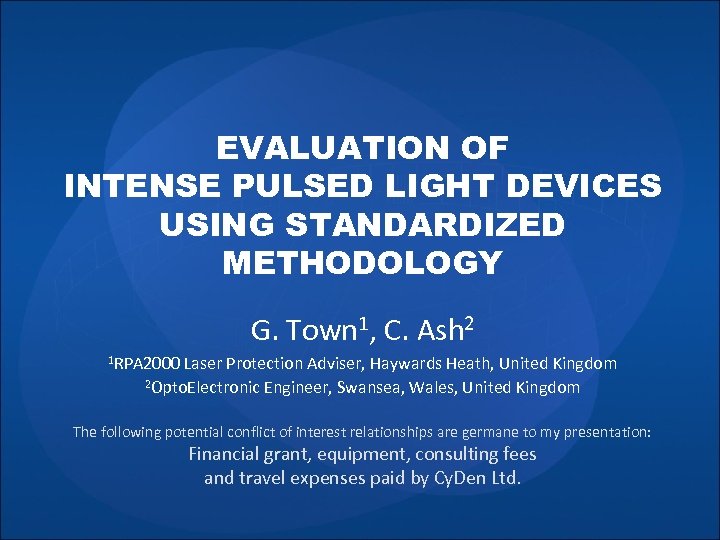 EVALUATION OF INTENSE PULSED LIGHT DEVICES USING STANDARDIZED METHODOLOGY

G. Town$^1$, C. Ash$^2$

$^1$RPA2000 Laser Protection Adviser, Haywards Heath, United Kingdom
$^2$OptoElectronic Engineer, Swansea, Wales, United Kingdom

The following potential conflict of interest relationships are germane to my presentation:
Financial grant, equipment, consulting fees and travel expenses paid by CyDen Ltd.